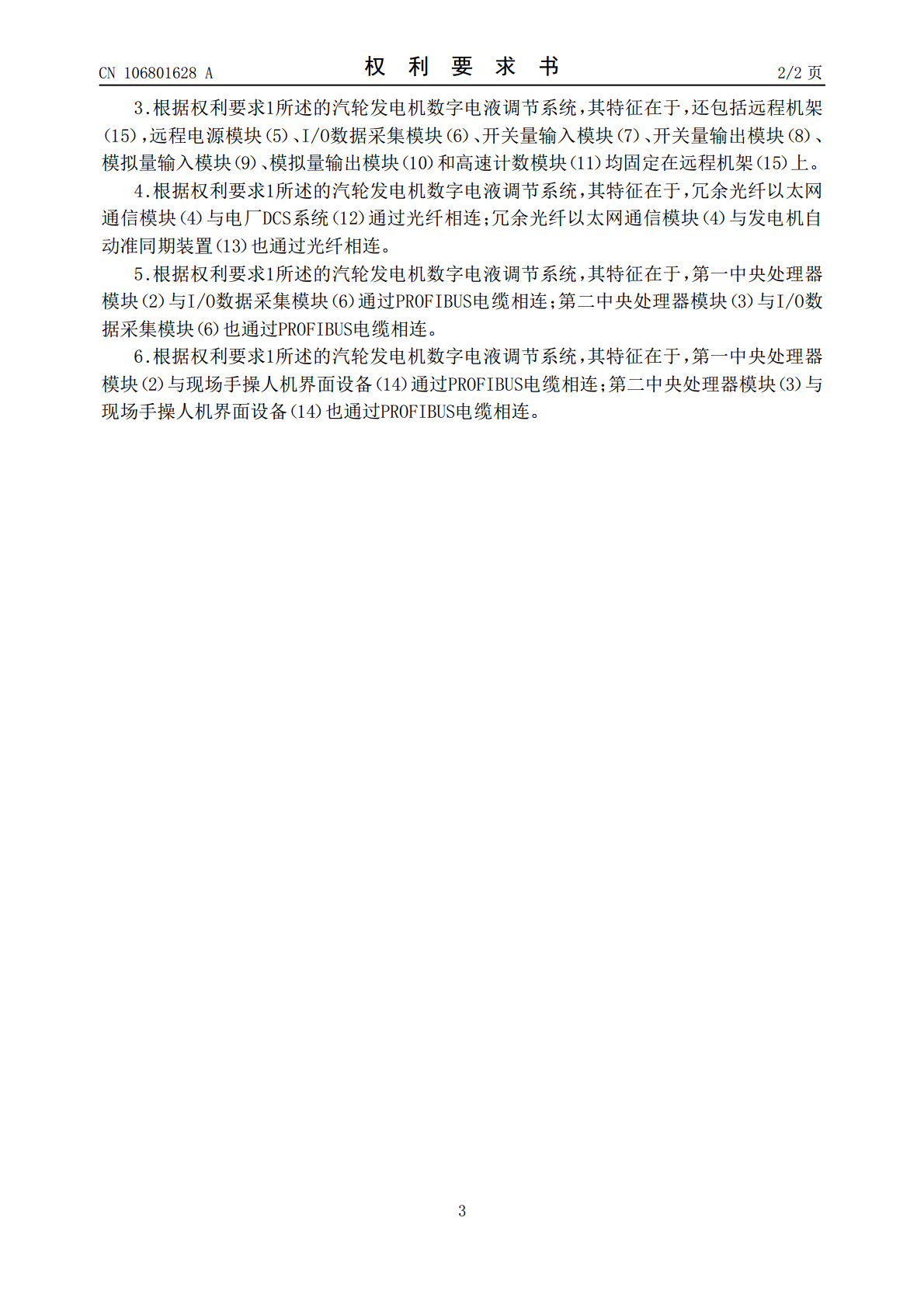 CN 106801628 A

权利要求书

2/2页

3.根据权利要求1所述的汽轮发电机数字电液调节系统，其特征在于，还包括远程机架(15)，远程电源模块(5)、I/O数据采集模块(6)、开关量输入模块(7)、开关量输出模块(8)、模拟量输入模块(9)、模拟量输出模块(10)和高速计数模块(11)均固定在远程机架(15)上。

4.根据权利要求1所述的汽轮发电机数字电液调节系统，其特征在于，冗余光纤以太网通信模块(4)与电厂DCS系统(12)通过光纤相连；冗余光纤以太网通信模块(4)与发电机自动准同期装置(13)也通过光纤相连。

5.根据权利要求1所述的汽轮发电机数字电液调节系统，其特征在于，第一中央处理器模块(2)与I/O数据采集模块(6)通过PROFIBUS电缆相连；第二中央处理器模块(3)与I/O数据采集模块(6)也通过PROFIBUS电缆相连。

6.根据权利要求1所述的汽轮发电机数字电液调节系统，其特征在于，第一中央处理器模块(2)与现场手操人机界面设备(14)通过PROFIBUS电缆相连；第二中央处理器模块(3)与现场手操人机界面设备(14)也通过PROFIBUS电缆相连。

3